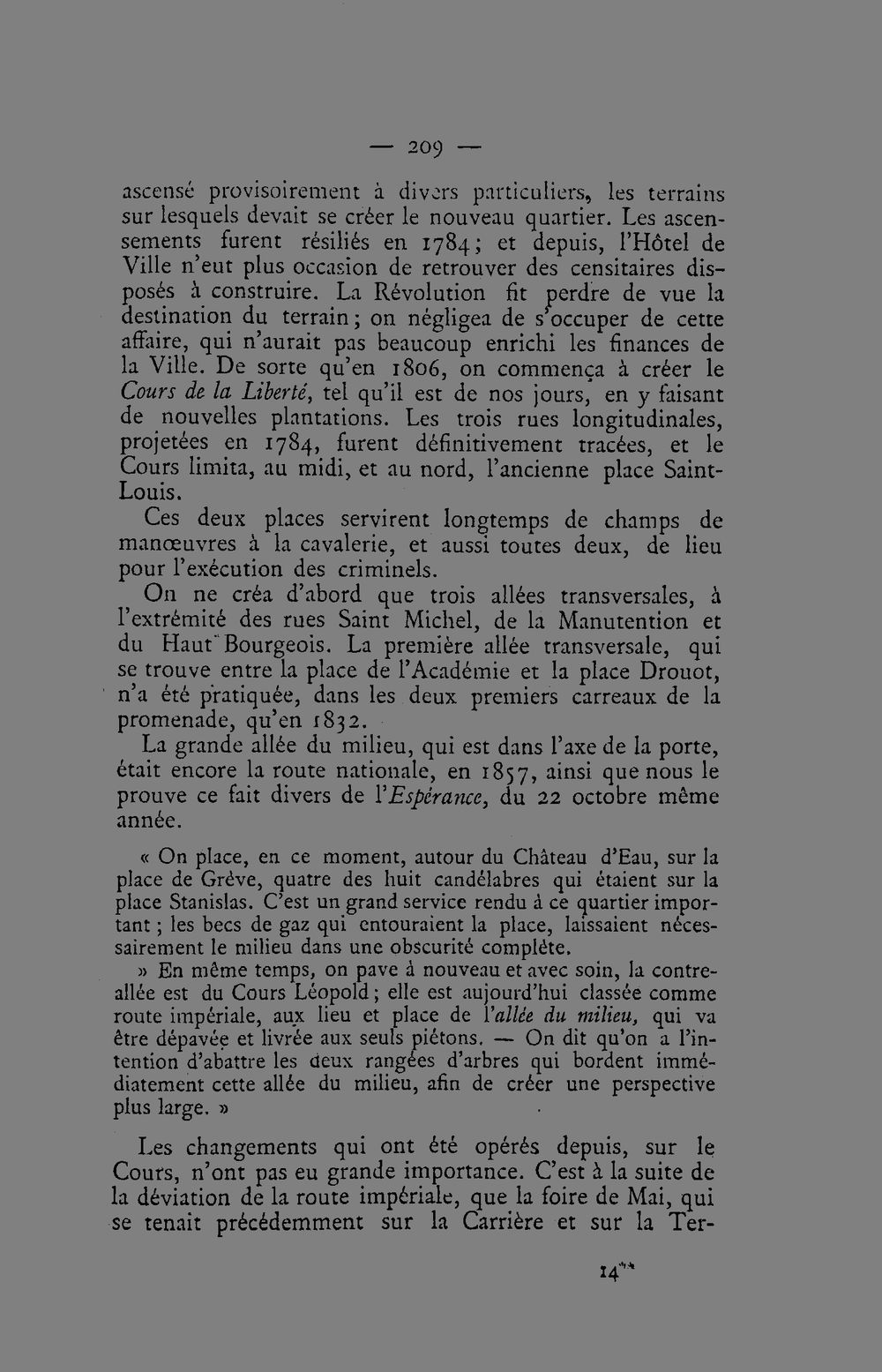 — 209 —

ascensé provisoirement à divers particuliers, les terrains sur lesquels devait se créer le nouveau quartier. Les ascensements furent résiliés en 1784; et depuis, l'Hôtel de Ville n'eut plus occasion de retrouver des censitaires disposés à construire. La Révolution fit perdre de vue la destination du terrain; on négligea de s'occuper de cette affaire, qui n'aurait pas beaucoup enrichi les finances de la Ville. De sorte qu'en 1806, on commença à créer le Cours de la Liberté, tel qu'il est de nos jours, en y faisant de nouvelles plantations. Les trois rues longitudinales, projetées en 1784, furent définitivement tracées, et le Cours limita, au midi, et au nord, l'ancienne place Saint-Louis.

Ces deux places servirent longtemps de champs de manœuvres à la cavalerie, et aussi toutes deux, de lieu pour l'exécution des criminels.

On ne créa d'abord que trois allées transversales, à l'extrémité des rues Saint Michel, de la Manutention et du Haut Bourgeois. La première allée transversale, qui se trouve entre la place de l'Académie et la place Drouot, n'a été pratiquée, dans les deux premiers carreaux de la promenade, qu'en 1832.

La grande allée du milieu, qui est dans l'axe de la porte, était encore la route nationale, en 1857, ainsi que nous le prouve ce fait divers de l'Espérance, du 22 octobre même année.

« On place, en ce moment, autour du Château d'Eau, sur la place de Grève, quatre des huit candélabres qui étaient sur la place Stanislas. C'est un grand service rendu à ce quartier important; les becs de gaz qui entouraient la place, laissaient nécessairement le milieu dans une obscurité complète.

» En même temps, on pave à nouveau et avec soin, la contre-allée est du Cours Léopold; elle est aujourd'hui classée comme route impériale, aux lieu et place de l'allée du milieu, qui va être dépavée et livrée aux seuls piétons. — On dit qu'on a l'intention d'abattre les deux rangées d'arbres qui bordent immédiatement cette allée du milieu, afin de créer une perspective plus large. »

Les changements qui ont été opérés depuis, sur le Cours, n'ont pas eu grande importance. C'est à la suite de la déviation de la route impériale, que la foire de Mai, qui se tenait précédemment sur la Carrière et sur la Ter-

14**